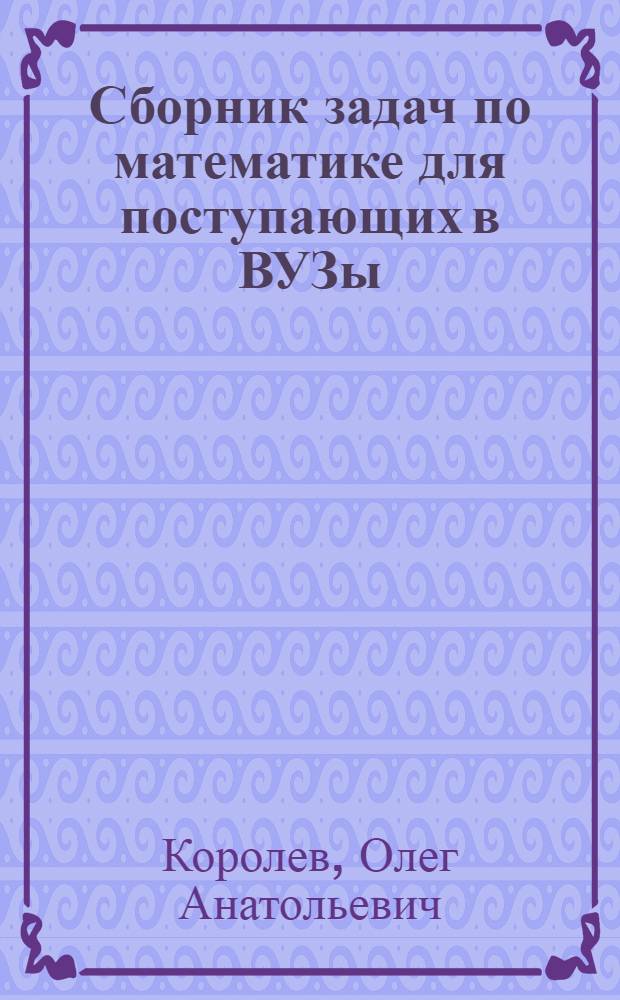 Сборник задач по математике для поступающих в ВУЗы

Королев, Олег Анатольевич